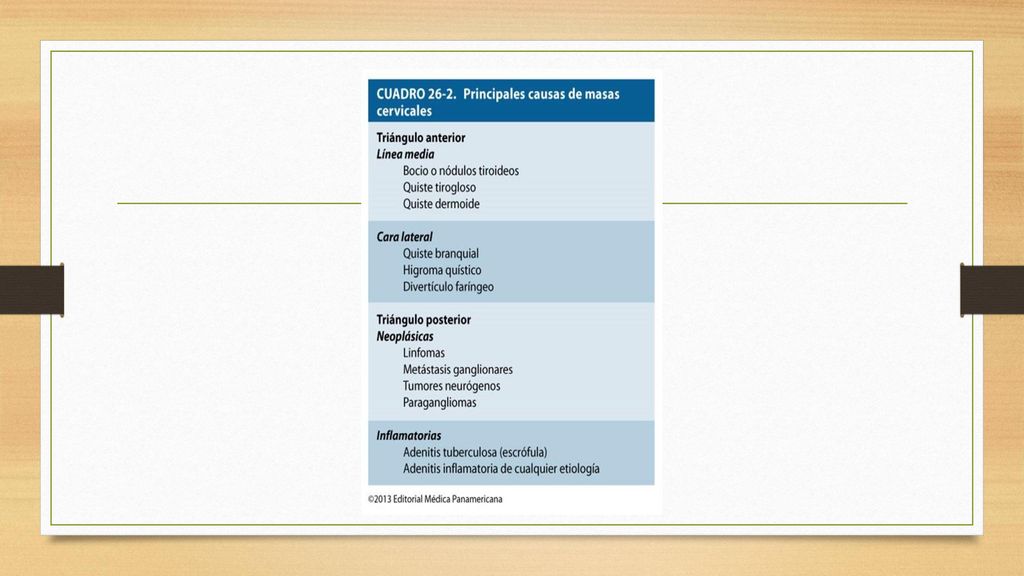 CUADRO 26-2. Principales causas de masas cervicales

Triángulo anterior
Línea media
Bocio o nódulos tiroideos
Quiste tirogloso
Quiste dermoide

Cara lateral
Quiste branquial
Higroma quístico
Divertículo faríngeo

Triángulo posterior
Neoplásicas
Linfomas
Metástasis ganglionares
Tumores neurógenos
Paragangliomas

Inflamatorias
Adenitis tuberculosa (escrófula)
Adenitis inflamatoria de cualquier etiología

©2013 Editorial Médica Panamericana